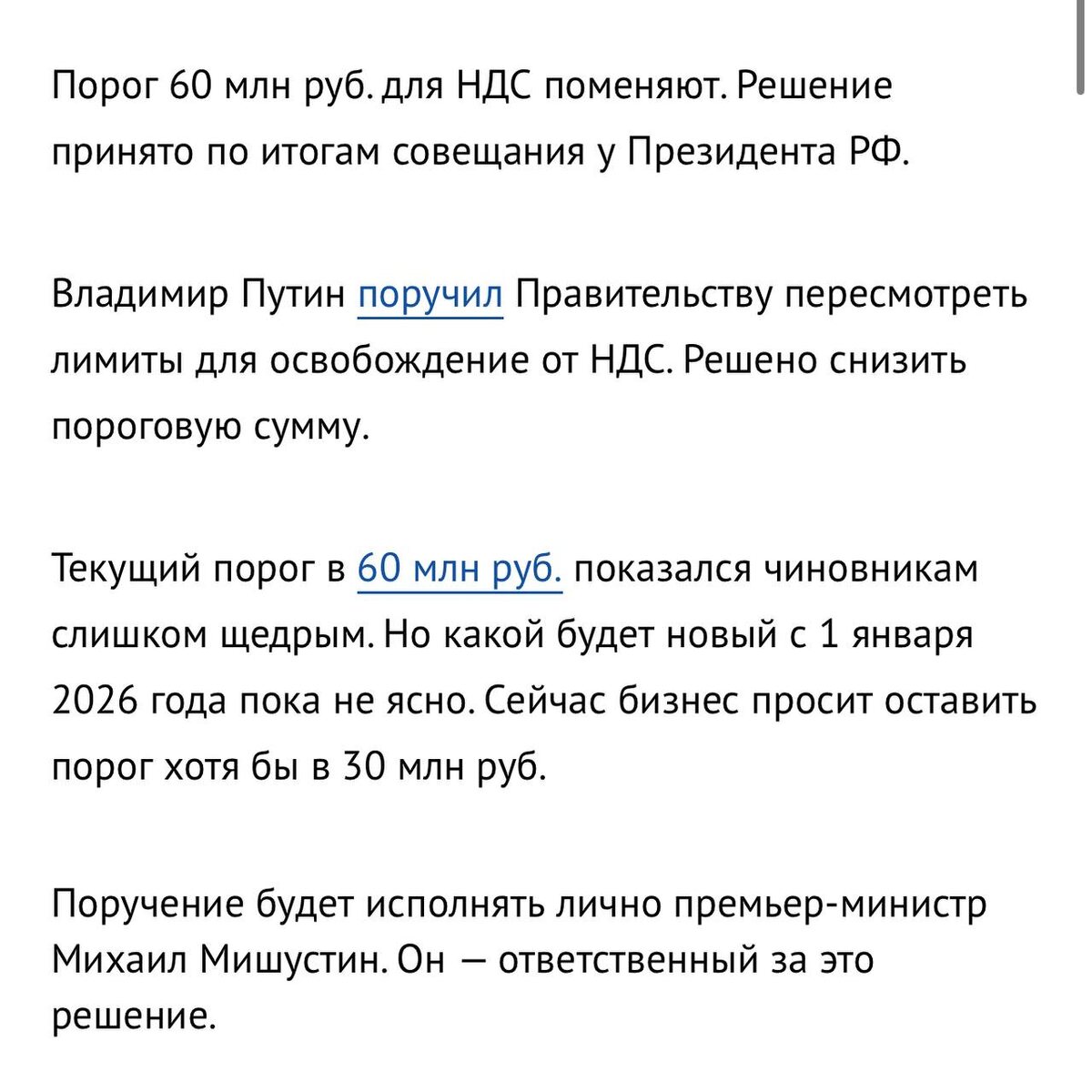 Порог 60 млн руб. для НДС поменяют. Решение принято по итогам совещания у Президента РФ.

Владимир Путин поручил Правительству пересмотреть лимиты для освобождение от НДС. Решено снизить пороговую сумму.

Текущий порог в 60 млн руб. показался чиновникам слишком щедрым. Но какой будет новый с 1 января 2026 года пока не ясно. Сейчас бизнес просит оставить порог хотя бы в 30 млн руб.

Поручение будет исполнять лично премьер-министр Михаил Мишустин. Он — ответственный за это решение.